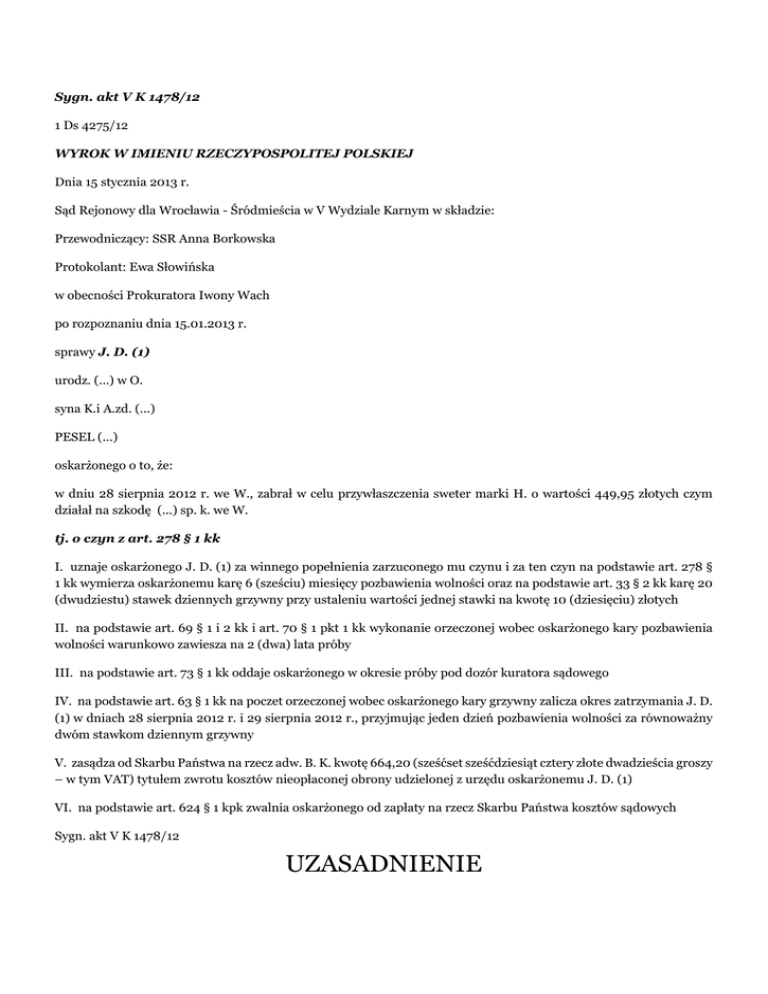 Sygn. akt V K 1478/12

1 Ds 4275/12

WYROK W IMIENIU RZECZYPOSPOLITEJ POLSKIEJ

Dnia 15 stycznia 2013 r.

Sąd Rejonowy dla Wrocławia - Śródmieścia w V Wydziale Karnym w składzie:

Przewodniczący: SSR Anna Borkowska

Protokolant: Ewa Słowińska

w obecności Prokuratora Iwony Wach

po rozpoznaniu dnia 15.01.2013 r.

sprawy J. D. (1)

urodz. (...) w O.

syna K.i A.zd. (...)

PESEL (...)

oskarżonego o to, że:

w dniu 28 sierpnia 2012 r. we W., zabrał w celu przywłaszczenia sweter marki H. o wartości 449,95 złotych czym działał na szkodę (...) sp. k. we W.

tj. o czyn z art. 278 § 1 kk

I. uznaje oskarżonego J. D. (1) za winnego popełnienia zarzuconego mu czynu i za ten czyn na podstawie art. 278 § 1 kk wymierza oskarżonemu karę 6 (sześciu) miesięcy pozbawienia wolności oraz na podstawie art. 33 § 2 kk karę 20 (dwudziestu) stawek dziennych grzywny przy ustaleniu wartości jednej stawki na kwotę 10 (dziesięciu) złotych

II. na podstawie art. 69 § 1 i 2 kk i art. 70 § 1 pkt 1 kk wykonanie orzeczonej wobec oskarżonego kary pozbawienia wolności warunkowo zawiesza na 2 (dwa) lata próby

III. na podstawie art. 73 § 1 kk oddaje oskarżonego w okresie próby pod dozór kuratora sądowego

IV. na podstawie art. 63 § 1 kk na poczet orzeczonej wobec oskarżonego kary grzywny zalicza okres zatrzymania J. D. (1) w dniach 28 sierpnia 2012 r. i 29 sierpnia 2012 r., przyjmując jeden dzień pozbawienia wolności za równoważny dwóm stawkom dziennym grzywny

V. zasądza od Skarbu Państwa na rzecz adw. B. K. kwotę 664,20 (sześćset sześćdziesiąt cztery złote dwadzieścia groszy – w tym VAT) tytułem zwrotu kosztów nieopłaconej obrony udzielonej z urzędu oskarżonemu J. D. (1)

VI. na podstawie art. 624 § 1 kpk zwalnia oskarżonego od zapłaty na rzecz Skarbu Państwa kosztów sądowych

Sygn. akt V K 1478/12

UZASADNIENIE